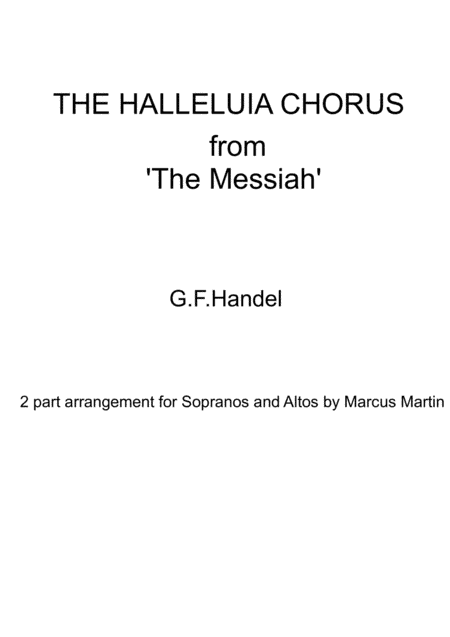 THE HALLELUIA CHORUS
from
'The Messiah'

G.F.Handel

2 part arrangement for Sopranos and Altos by Marcus Martin